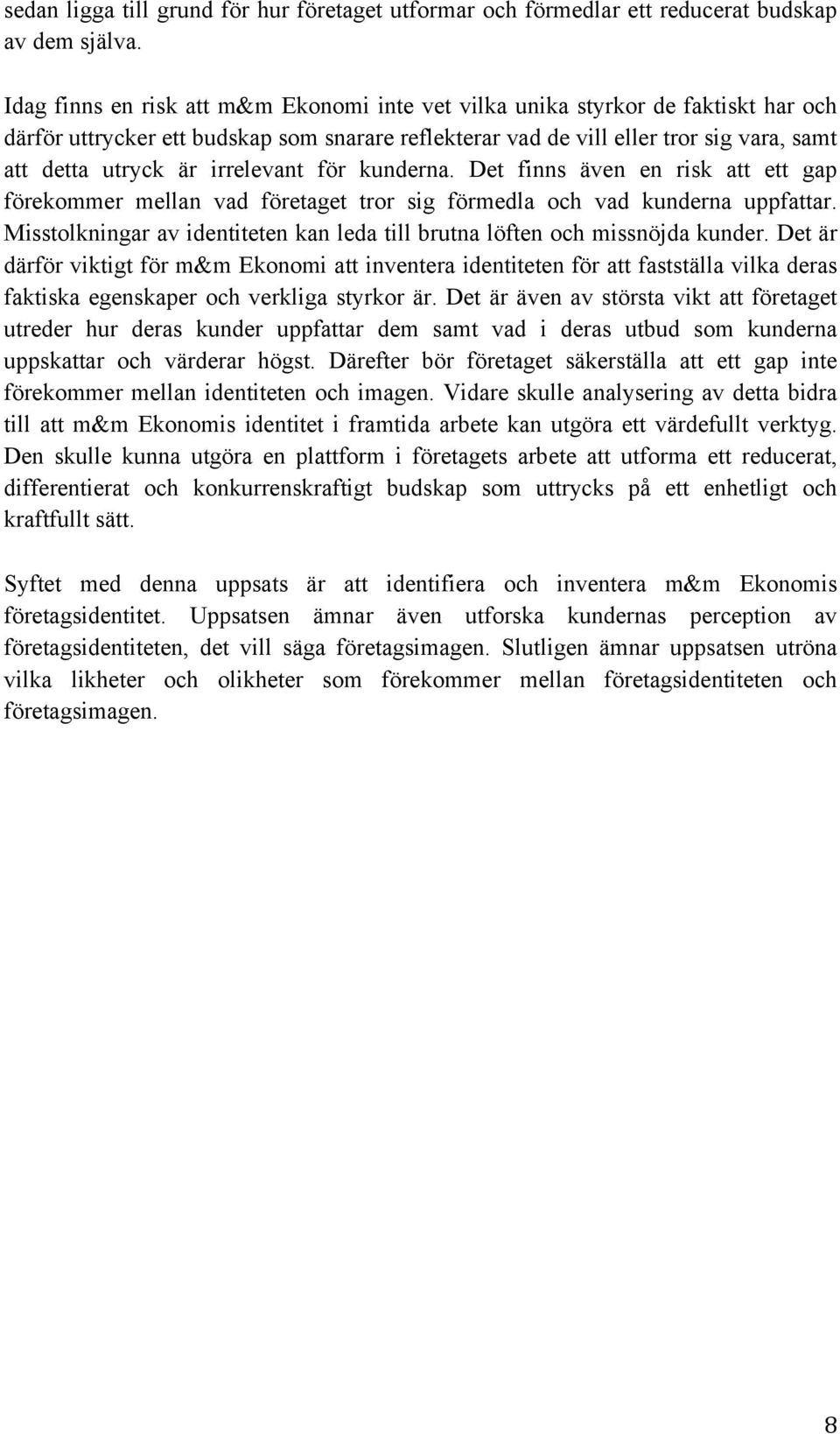 sedan ligga till grund för hur företaget utformar och förmedlar ett reducerat budskap av dem själva.

Idag finns en risk att m&m Ekonomi inte vet vilka unika styrkor de faktiskt har och därför uttrycker ett budskap som snarare reflekterar vad de vill eller tror sig vara, samt att detta utryck är irrelevant för kunderna. Det finns även en risk att ett gap förekommer mellan vad företaget tror sig förmedla och vad kunderna uppfattar. Misstolkningar av identiteten kan leda till brutna löften och missnöjda kunder. Det är därför viktigt för m&m Ekonomi att inventera identiteten för att fastställa vilka deras faktiska egenskaper och verkliga styrkor är. Det är även av största vikt att företaget utreder hur deras kunder uppfattar dem samt vad i deras utbud som kunderna uppskattar och värderar högst. Därefter bör företaget säkerställa att ett gap inte förekommer mellan identiteten och imagen. Vidare skulle analysering av detta bidra till att m&m Ekonomis identitet i framtida arbete kan utgöra ett värdefullt verktyg. Den skulle kunna utgöra en plattform i företagets arbete att utforma ett reducerat, differentierat och konkurrenskraftigt budskap som uttrycks på ett enhetligt och kraftfullt sätt.

Syftet med denna uppsats är att identifiera och inventera m&m Ekonomis företagsidentitet. Uppsatsen ämnar även utforska kundernas perception av företagsidentiteten, det vill säga företagsimagen. Slutligen ämnar uppsatsen utröna vilka likheter och olikheter som förekommer mellan företagsidentiteten och företagsimagen.

8